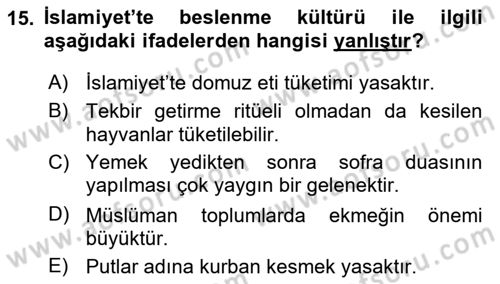 15. İslamiyet'te beslenme kültürü ile ilgili aşağıdaki ifadelerden hangisi yanlıştır?

A) İslamiyet'te domuz eti tüketimi yasaktır.
B) Tekbir getirme ritüeli olmadan da kesilen hayvanlar tüketilebilir.
C) Yemek yedikten sonra sofra duasının yapılması çok yaygın bir gelenektir.
D) Müslüman toplumlarda ekmeğin önemi büyüktür.
E) Putlar adına kurban kesmek yasaktır.

www.aofsoru.com